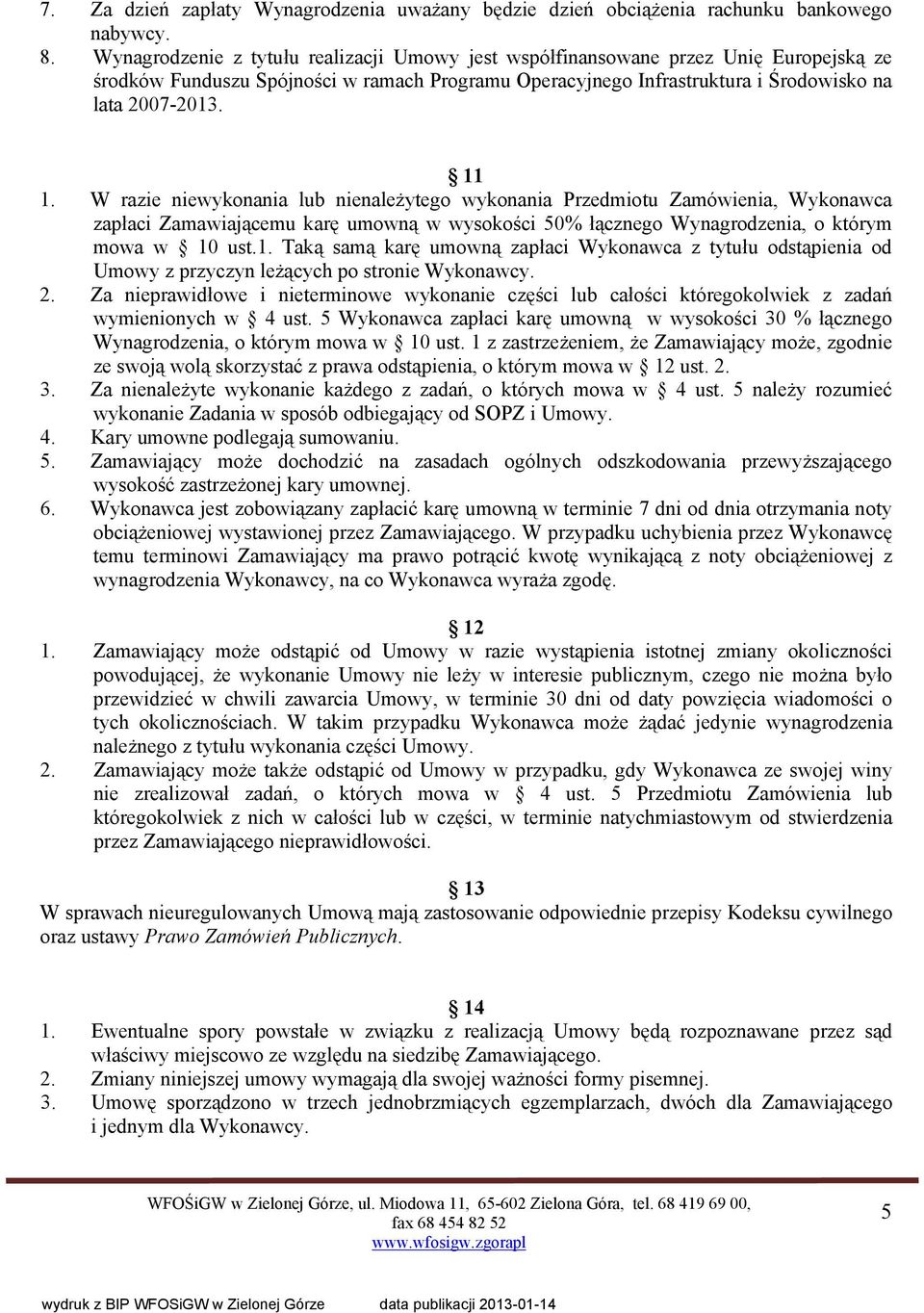 7. Za dzień zapłaty Wynagrodzenia uważany będzie dzień obciążenia rachunku bankowego nabywcy.
8. Wynagrodzenie z tytułu realizacji Umowy jest współfinansowane przez Unię Europejską ze środków Funduszu Spójności w ramach Programu Operacyjnego Infrastruktura i Środowisko na lata 2007-2013.

§ 11
1. W razie niewykonania lub nienależytego wykonania Przedmiotu Zamówienia, Wykonawca zapłaci Zamawiającemu karę umowną w wysokości 50% łącznego Wynagrodzenia, o którym mowa w § 10 ust.1. Taką samą karę umowną zapłaci Wykonawca z tytułu odstąpienia od Umowy z przyczyn leżących po stronie Wykonawcy.
2. Za nieprawidłowe i nieterminowe wykonanie części lub całości któregokolwiek z zadań wymienionych w § 4 ust. 5 Wykonawca zapłaci karę umowną w wysokości 30 % łącznego Wynagrodzenia, o którym mowa w § 10 ust. 1 z zastrzeżeniem, że Zamawiający może, zgodnie ze swoją wolą skorzystać z prawa odstąpienia, o którym mowa w § 12 ust. 2.
3. Za nienależyte wykonanie każdego z zadań, o których mowa w § 4 ust. 5 należy rozumieć wykonanie Zadania w sposób odbiegający od SOPZ i Umowy.
4. Kary umowne podlegają sumowaniu.
5. Zamawiający może dochodzić na zasadach ogólnych odszkodowania przewyższającego wysokość zastrzeżonej kary umownej.
6. Wykonawca jest zobowiązany zapłacić karę umowną w terminie 7 dni od dnia otrzymania noty obciążeniowej wystawionej przez Zamawiającego. W przypadku uchybienia przez Wykonawcę temu terminowi Zamawiający ma prawo potrącić kwotę wynikającą z noty obciążeniowej z wynagrodzenia Wykonawcy, na co Wykonawca wyraża zgodę.

§ 12
1. Zamawiający może odstąpić od Umowy w razie wystąpienia istotnej zmiany okoliczności powodującej, że wykonanie Umowy nie leży w interesie publicznym, czego nie można było przewidzieć w chwili zawarcia Umowy, w terminie 30 dni od daty powzięcia wiadomości o tych okolicznościach. W takim przypadku Wykonawca może żądać jedynie wynagrodzenia należnego z tytułu wykonania części Umowy.
2. Zamawiający może także odstąpić od Umowy w przypadku, gdy Wykonawca ze swojej winy nie zrealizował zadań, o których mowa w § 4 ust. 5 Przedmiotu Zamówienia lub któregokolwiek z nich w całości lub w części, w terminie natychmiastowym od stwierdzenia przez Zamawiającego nieprawidłowości.

§ 13
W sprawach nieuregulowanych Umową mają zastosowanie odpowiednie przepisy Kodeksu cywilnego oraz ustawy Prawo Zamówień Publicznych.

§ 14
1. Ewentualne spory powstałe w związku z realizacją Umowy będą rozpoznawane przez sąd właściwy miejscowo ze względu na siedzibę Zamawiającego.
2. Zmiany niniejszej umowy wymagają dla swojej ważności formy pisemnej.
3. Umowę sporządzono w trzech jednobrzmiących egzemplarzach, dwóch dla Zamawiającego i jednym dla Wykonawcy.

WFOŚiGW w Zielonej Górze, ul. Miodowa 11, 65-602 Zielona Góra, tel. 68 419 69 00, fax 68 454 82 52
www.wfosigw.zgorapl
5

wydruk z BIP WFOSiGW w Zielonej Górze data publikacji 2013-01-14